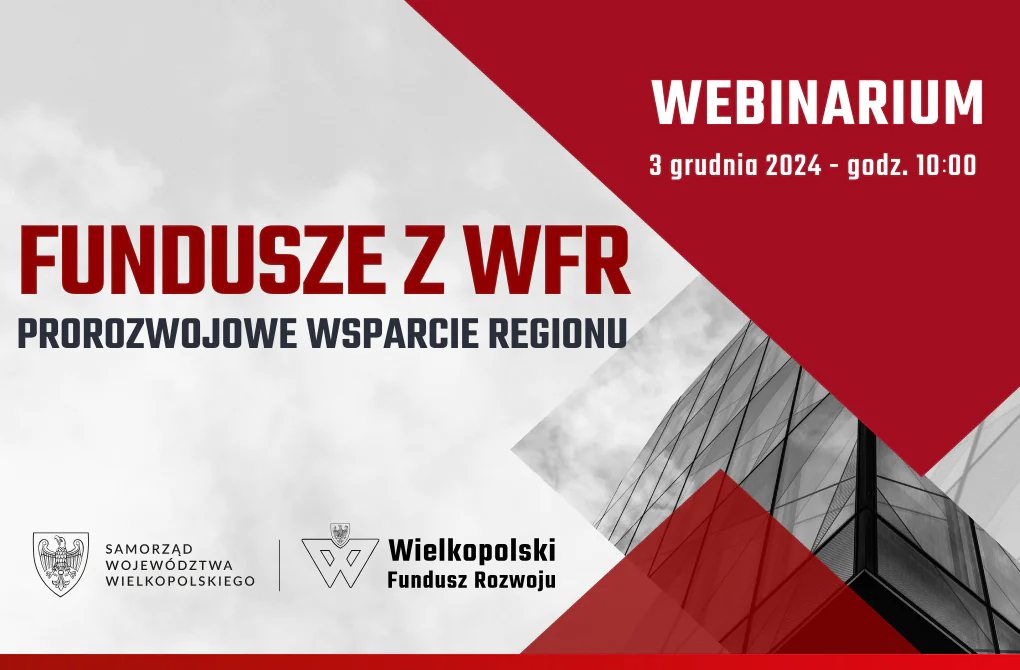 WEBINARIUM
3 grudnia 2024 - godz. 10:00

FUNDUSZE Z WFR
PROROZWOJOWE WSPARCIE REGIONU

SAMORZĄD WOJEWÓDZTWA WIELKOPOLSKIEGO

Wielkopolski Fundusz Rozwoju